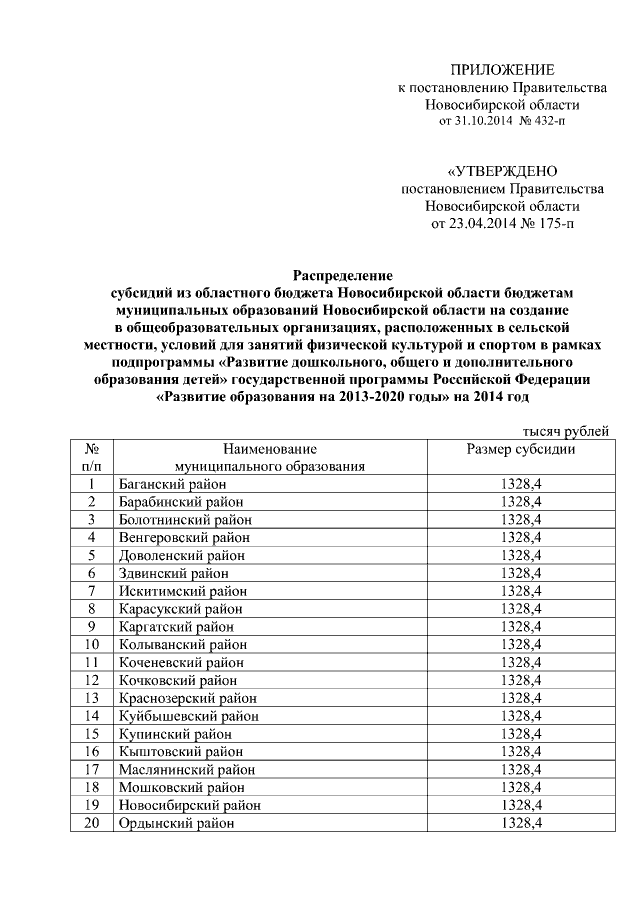 ПРИЛОЖЕНИЕ
к постановлению Правительства
Новосибирской области
от 31.10.2014 № 432-п

«УТВЕРЖДЕНО
постановлением Правительства
Новосибирской области
от 23.04.2014 № 175-п

Распределение
субсидий из областного бюджета Новосибирской области бюджетам муниципальных образований Новосибирской области на создание в общеобразовательных организациях, расположенных в сельской местности, условий для занятий физической культурой и спортом в рамках подпрограммы «Развитие дошкольного, общего и дополнительного образования детей» государственной программы Российской Федерации «Развитие образования на 2013-2020 годы» на 2014 год

тысяч рублей

| № п/п | Наименование муниципального образования | Размер субсидии |
|---|---|---|
| 1 | Баганский район | 1328,4 |
| 2 | Барабинский район | 1328,4 |
| 3 | Болотнинский район | 1328,4 |
| 4 | Венгеровский район | 1328,4 |
| 5 | Доволенский район | 1328,4 |
| 6 | Здвинский район | 1328,4 |
| 7 | Искитимский район | 1328,4 |
| 8 | Карасукский район | 1328,4 |
| 9 | Каргатский район | 1328,4 |
| 10 | Колыванский район | 1328,4 |
| 11 | Коченевский район | 1328,4 |
| 12 | Кочковский район | 1328,4 |
| 13 | Краснозерский район | 1328,4 |
| 14 | Куйбышевский район | 1328,4 |
| 15 | Купинский район | 1328,4 |
| 16 | Кыштовский район | 1328,4 |
| 17 | Маслянинский район | 1328,4 |
| 18 | Мошковский район | 1328,4 |
| 19 | Новосибирский район | 1328,4 |
| 20 | Ордынский район | 1328,4 |